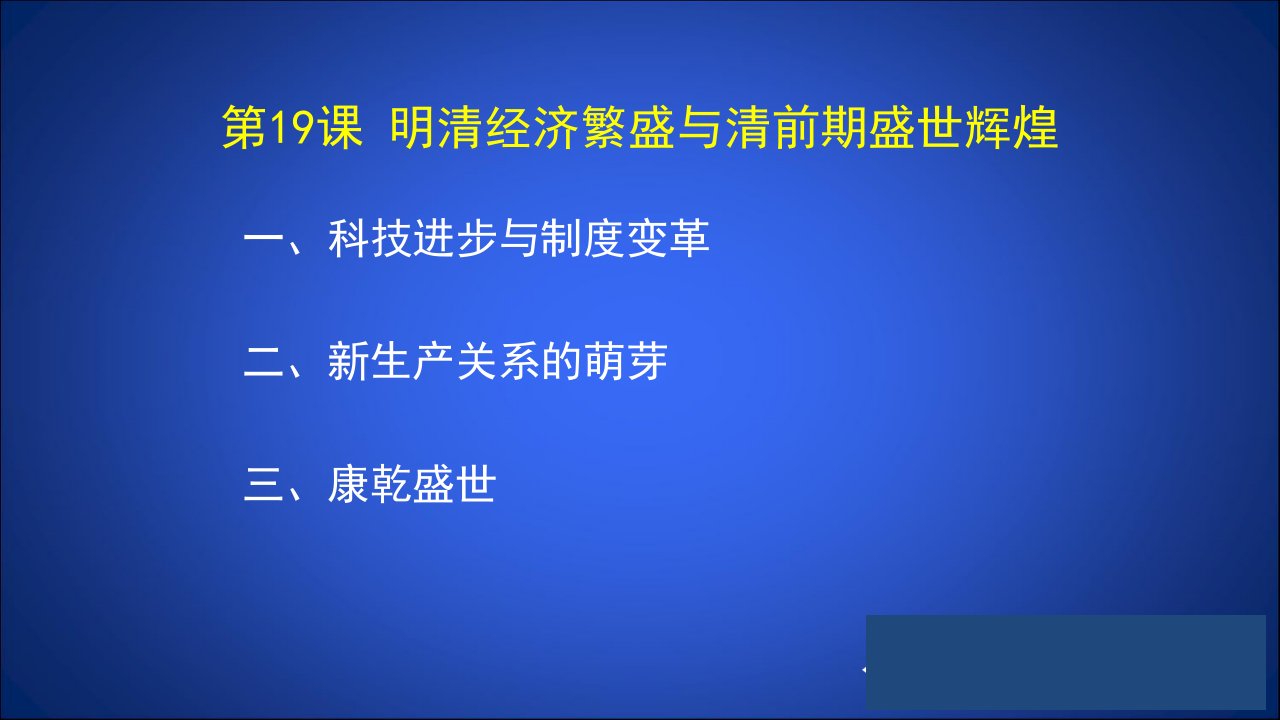 第19课 明清经济繁盛与清前期盛世辉煌

一、科技进步与制度变革

二、新生产关系的萌芽

三、康乾盛世